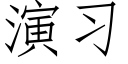 演习